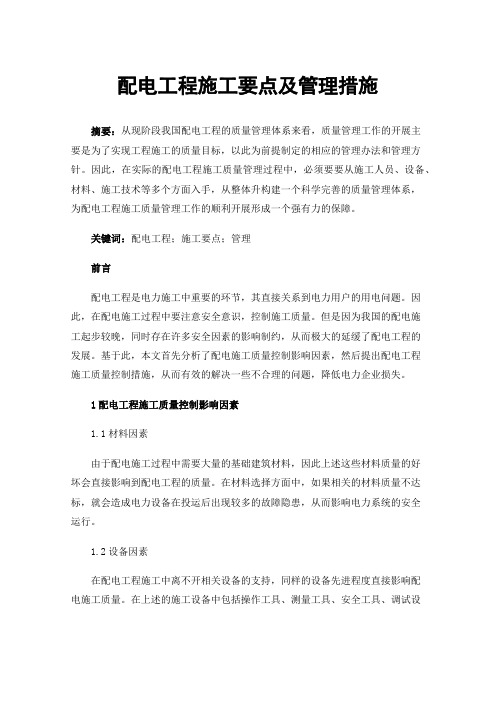 配电工程施工要点及管理措施

摘要：从现阶段我国配电工程的质量管理体系来看，质量管理工作的开展主要是为了实现工程施工的质量目标，以此为前提制定的相应的管理办法和管理方针。因此，在实际的配电工程施工质量管理过程中，必须要要从施工人员、设备、材料、施工技术等多个方面入手，从整体升构建一个科学完善的质量管理体系，为配电工程施工质量管理工作的顺利开展形成一个强有力的保障。

关键词：配电工程；施工要点；管理

前言

配电工程是电力施工中重要的环节，其直接关系到电力用户的用电问题。因此，在配电施工过程中要注意安全意识，控制施工质量。但是因为我国的配电施工起步较晚，同时存在许多安全因素的影响制约，从而极大的延缓了配电工程的发展。基于此，本文首先分析了配电施工质量控制影响因素，然后提出配电工程施工质量控制措施，从而有效的解决一些不合理的问题，降低电力企业损失。

1 配电工程施工质量控制影响因素

1.1 材料因素

由于配电施工过程中需要大量的基础建筑材料，因此上述这些材料质量的好坏会直接影响到配电工程的质量。在材料选择方面中，如果相关的材料质量不达标，就会造成电力设备在投运后出现较多的故障隐患，从而影响电力系统的安全运行。

1.2 设备因素

在配电工程施工中离不开相关设备的支持，同样的设备先进程度直接影响配电施工质量。在上述的施工设备中包括操作工具、测量工具、安全工具、调试设